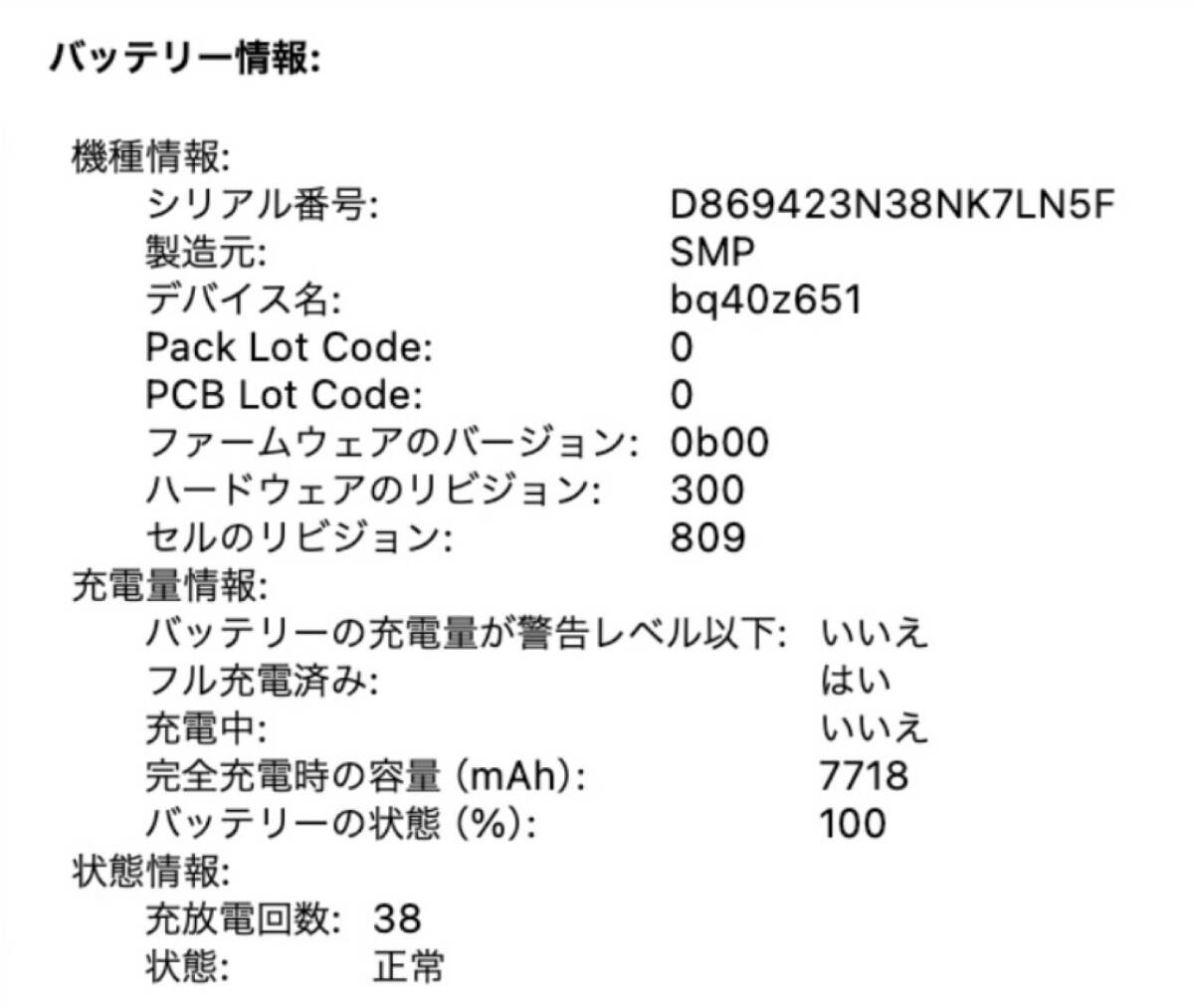 バッテリー情報:

機種情報:
シリアル番号: D869423N38NK7LN5F
製造元: SMP
デバイス名: bq40z651
Pack Lot Code: 0
PCB Lot Code: 0
ファームウェアのバージョン: 0b00
ハードウェアのリビジョン: 300
セルのリビジョン: 809
充電量情報:
バッテリーの充電量が警告レベル以下: いいえ
フル充電済み: はい
充電中: いいえ
完全充電時の容量 (mAh): 7718
バッテリーの状態 (%): 100
状態情報:
充放電回数: 38
状態: 正常